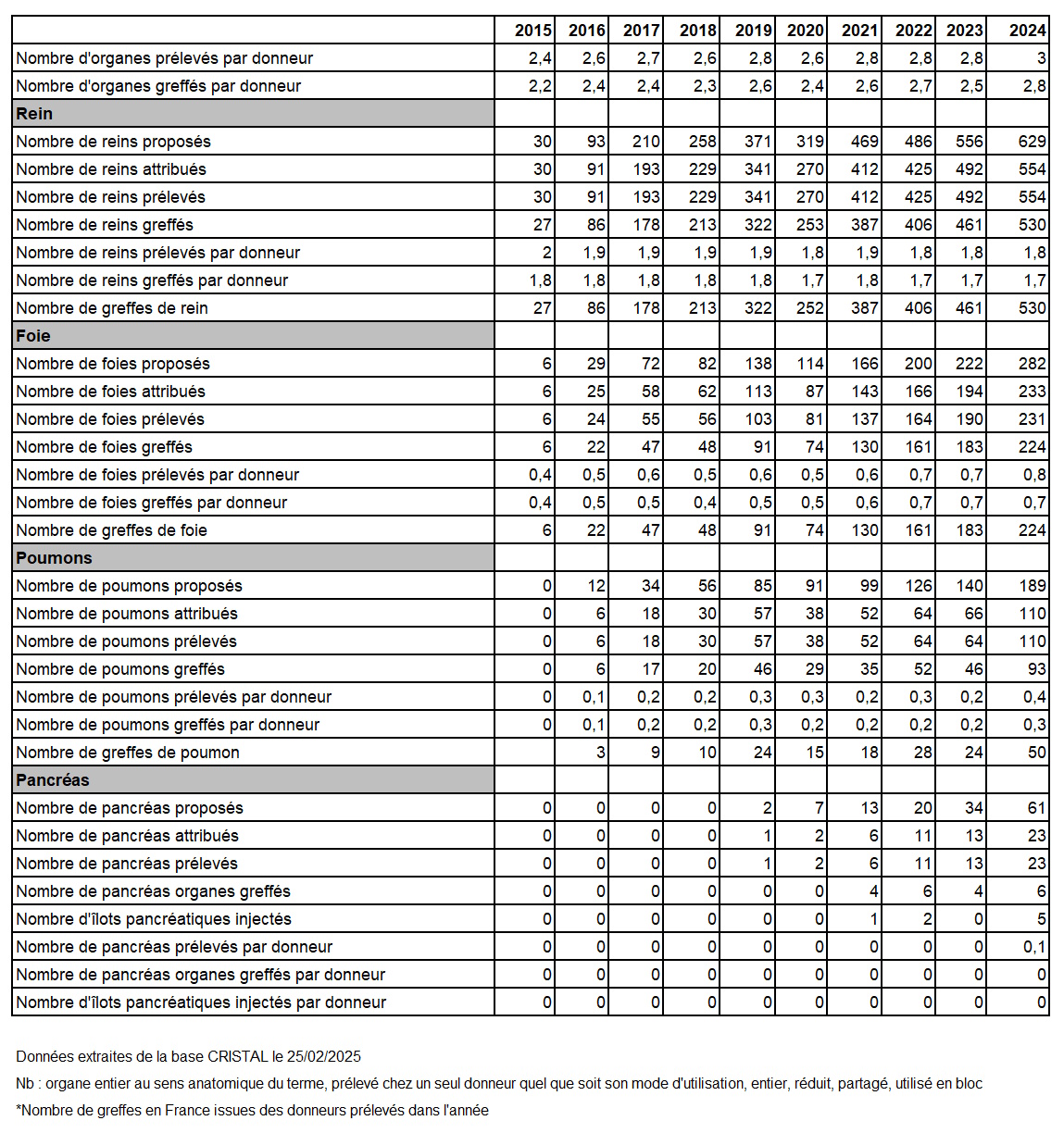 | | 2015 | 2016 | 2017 | 2018 | 2019 | 2020 | 2021 | 2022 | 2023 | 2024 |
|---|---|---|---|---|---|---|---|---|---|---|
| Nombre d'organes prélevés par donneur | 2,4 | 2,6 | 2,7 | 2,6 | 2,8 | 2,6 | 2,8 | 2,8 | 2,8 | 3 |
| Nombre d'organes greffés par donneur | 2,2 | 2,4 | 2,4 | 2,3 | 2,6 | 2,4 | 2,6 | 2,7 | 2,5 | 2,8 |
| **Rein** | | | | | | | | | | |
| Nombre de reins proposés | 30 | 93 | 210 | 258 | 371 | 319 | 469 | 486 | 556 | 629 |
| Nombre de reins attribués | 30 | 91 | 193 | 229 | 341 | 270 | 412 | 425 | 492 | 554 |
| Nombre de reins prélevés | 30 | 91 | 193 | 229 | 341 | 270 | 412 | 425 | 492 | 554 |
| Nombre de reins greffés | 27 | 86 | 178 | 213 | 322 | 253 | 387 | 406 | 461 | 530 |
| Nombre de reins prélevés par donneur | 2 | 1,9 | 1,9 | 1,9 | 1,9 | 1,8 | 1,9 | 1,8 | 1,8 | 1,8 |
| Nombre de reins greffés par donneur | 1,8 | 1,8 | 1,8 | 1,8 | 1,8 | 1,7 | 1,8 | 1,7 | 1,7 | 1,7 |
| Nombre de greffes de rein | 27 | 86 | 178 | 213 | 322 | 252 | 387 | 406 | 461 | 530 |
| **Foie** | | | | | | | | | | |
| Nombre de foies proposés | 6 | 29 | 72 | 82 | 138 | 114 | 166 | 200 | 222 | 282 |
| Nombre de foies attribués | 6 | 25 | 58 | 62 | 113 | 87 | 143 | 166 | 194 | 233 |
| Nombre de foies prélevés | 6 | 24 | 55 | 56 | 103 | 81 | 137 | 164 | 190 | 231 |
| Nombre de foies greffés | 6 | 22 | 47 | 48 | 91 | 74 | 130 | 161 | 183 | 224 |
| Nombre de foies prélevés par donneur | 0,4 | 0,5 | 0,6 | 0,5 | 0,6 | 0,5 | 0,6 | 0,7 | 0,7 | 0,8 |
| Nombre de foies greffés par donneur | 0,4 | 0,5 | 0,5 | 0,4 | 0,5 | 0,5 | 0,6 | 0,7 | 0,7 | 0,7 |
| Nombre de greffes de foie | 6 | 22 | 47 | 48 | 91 | 74 | 130 | 161 | 183 | 224 |
| **Poumons** | | | | | | | | | | |
| Nombre de poumons proposés | 0 | 12 | 34 | 56 | 85 | 91 | 99 | 126 | 140 | 189 |
| Nombre de poumons attribués | 0 | 6 | 18 | 30 | 57 | 38 | 52 | 64 | 66 | 110 |
| Nombre de poumons prélevés | 0 | 6 | 18 | 30 | 57 | 38 | 52 | 64 | 64 | 110 |
| Nombre de poumons greffés | 0 | 6 | 17 | 20 | 46 | 29 | 35 | 52 | 46 | 93 |
| Nombre de poumons prélevés par donneur | 0 | 0,1 | 0,2 | 0,2 | 0,3 | 0,3 | 0,2 | 0,3 | 0,2 | 0,4 |
| Nombre de poumons greffés par donneur | 0 | 0,1 | 0,2 | 0,2 | 0,3 | 0,2 | 0,2 | 0,2 | 0,2 | 0,3 |
| Nombre de greffes de poumon | | 3 | 9 | 10 | 24 | 15 | 18 | 28 | 24 | 50 |
| **Pancréas** | | | | | | | | | | |
| Nombre de pancréas proposés | 0 | 0 | 0 | 0 | 2 | 7 | 13 | 20 | 34 | 61 |
| Nombre de pancréas attribués | 0 | 0 | 0 | 0 | 1 | 2 | 6 | 11 | 13 | 23 |
| Nombre de pancréas prélevés | 0 | 0 | 0 | 0 | 1 | 2 | 6 | 11 | 13 | 23 |
| Nombre de pancréas organes greffés | 0 | 0 | 0 | 0 | 0 | 0 | 4 | 6 | 4 | 6 |
| Nombre d'îlots pancréatiques injectés | 0 | 0 | 0 | 0 | 0 | 0 | 1 | 2 | 0 | 5 |
| Nombre de pancréas prélevés par donneur | 0 | 0 | 0 | 0 | 0 | 0 | 0 | 0 | 0 | 0,1 |
| Nombre de pancréas organes greffés par donneur | 0 | 0 | 0 | 0 | 0 | 0 | 0 | 0 | 0 | 0 |
| Nombre d'îlots pancréatiques injectés par donneur | 0 | 0 | 0 | 0 | 0 | 0 | 0 | 0 | 0 | 0 |

Données extraites de la base CRISTAL le 25/02/2025

Nb : organe entier au sens anatomique du terme, prélevé chez un seul donneur quel que soit son mode d'utilisation, entier, réduit, partagé, utilisé en bloc

*Nombre de greffes en France issues des donneurs prélevés dans l'année